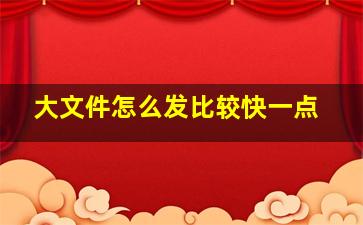 大文件怎么发比较快一点